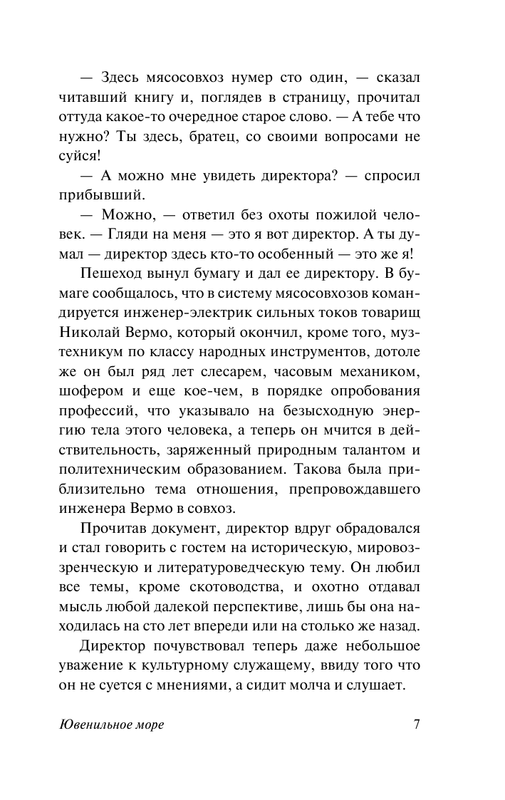 — Здесь мясосовхоз нумер сто один, — сказал читавший книгу и, поглядев в страницу, прочитал оттуда какое-то очередное старое слово. — А тебе что нужно? Ты здесь, братец, со своими вопросами не суйся!

— А можно мне увидеть директора? — спросил прибывший.

— Можно, — ответил без охоты пожилой человек. — Гляди на меня — это я вот директор. А ты думал — директор здесь кто-то особенный — это же я!

Пешеход вынул бумагу и дал ее директору. В бумаге сообщалось, что в систему мясосовхозов командируется инженер-электрик сильных токов товарищ Николай Вермо, который окончил, кроме того, музтехникум по классу народных инструментов, дотоле же он был ряд лет слесарем, часовым механиком, шофером и еще кое-чем, в порядке опробования профессий, что указывало на безысходную энергию тела этого человека, а теперь он мчится в действительность, заряженный природным талантом и политехническим образованием. Такова была приблизительно тема отношения, препровождавшего инженера Вермо в совхоз.

Прочитав документ, директор вдруг обрадовался и стал говорить с гостем на историческую, мировоззренческую и литературоведческую тему. Он любил все темы, кроме скотоводства, и охотно отдавал мысль любой далекой перспективе, лишь бы она находилась на сто лет впереди или на столько же назад.

Директор почувствовал теперь даже небольшое уважение к культурному служащему, ввиду того что он не суется с мнениями, а сидит молча и слушает.

Ювенильное море 7